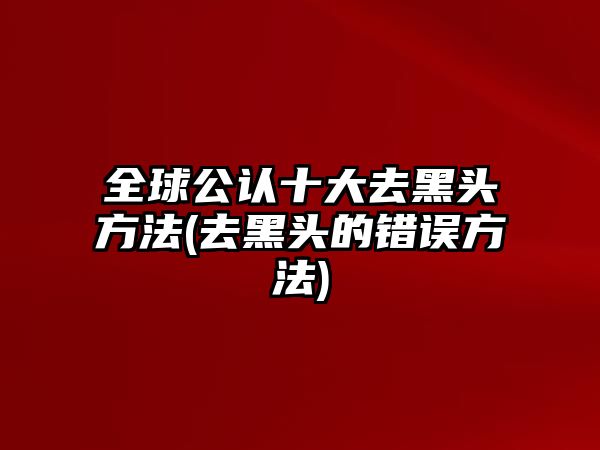 全球公认十大去黑头方法(去黑头的错误方法)